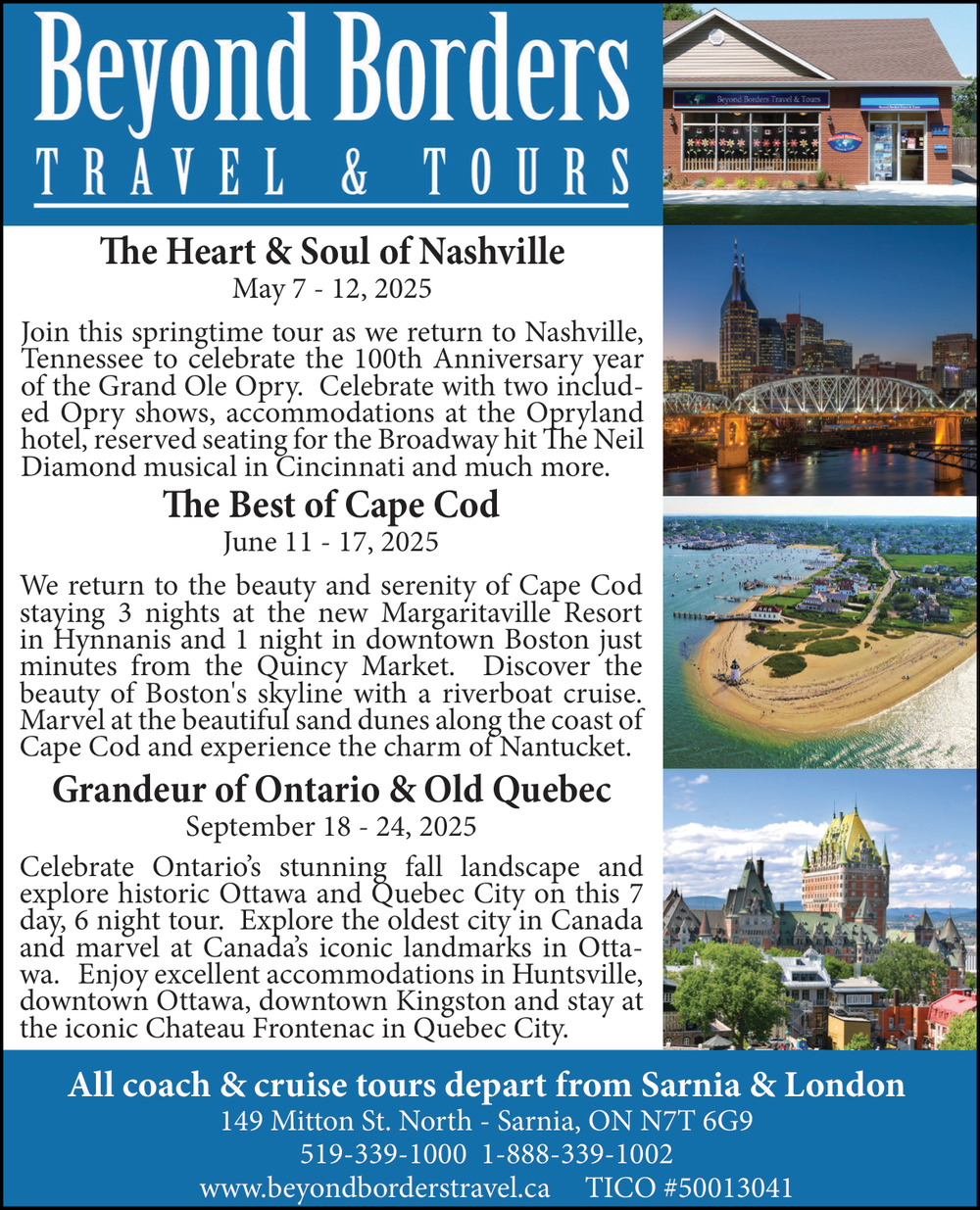 Beyond Borders
TRAVEL & TOURS

Beyond Borders Travel & Tours

The Heart & Soul of Nashville
May 7 - 12, 2025

Join this springtime tour as we return to Nashville, Tennessee to celebrate the 100th Anniversary year of the Grand Ole Opry. Celebrate with two included Opry shows, accommodations at the Opryland hotel, reserved seating for the Broadway hit The Neil Diamond musical in Cincinnati and much more.

The Best of Cape Cod
June 11 - 17, 2025

We return to the beauty and serenity of Cape Cod staying 3 nights at the new Margaritaville Resort in Hynnanis and 1 night in downtown Boston just minutes from the Quincy Market. Discover the beauty of Boston's skyline with a riverboat cruise. Marvel at the beautiful sand dunes along the coast of Cape Cod and experience the charm of Nantucket.

Grandeur of Ontario & Old Quebec
September 18 - 24, 2025

Celebrate Ontario's stunning fall landscape and explore historic Ottawa and Quebec City on this 7 day, 6 night tour. Explore the oldest city in Canada and marvel at Canada's iconic landmarks in Ottawa. Enjoy excellent accommodations in Huntsville, downtown Ottawa, downtown Kingston and stay at the iconic Chateau Frontenac in Quebec City.

All coach & cruise tours depart from Sarnia & London
149 Mitton St. North - Sarnia, ON N7T 6G9
519-339-1000 1-888-339-1002
www.beyondborderstravel.ca TICO #50013041